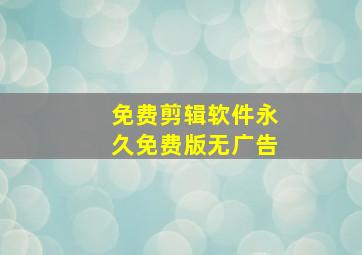 免费剪辑软件永久免费版无广告